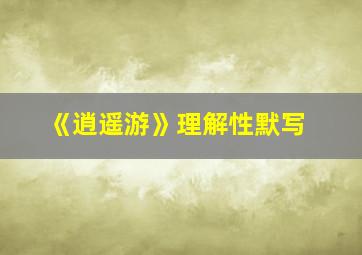 《逍遥游》理解性默写